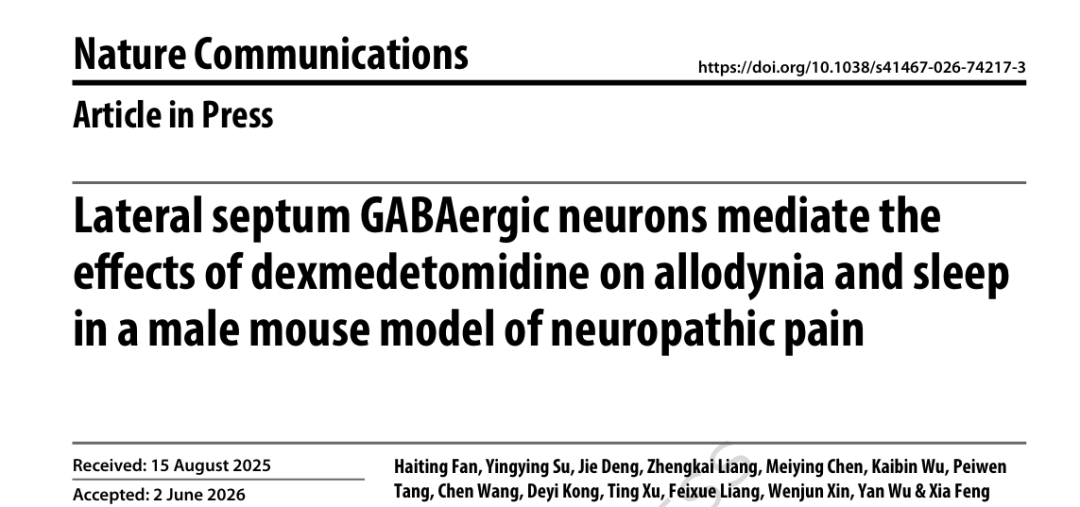 Nature Communications

https://doi.org/10.1038/s41467-026-74217-3

Article in Press

Lateral septum GABAergic neurons mediate the effects of dexmedetomidine on allodynia and sleep in a male mouse model of neuropathic pain

Received: 15 August 2025

Accepted: 2 June 2026

Haiting Fan, Yingying Su, Jie Deng, Zhengkai Liang, Meiying Chen, Kaibin Wu, Peiwen Tang, Chen Wang, Deyi Kong, Ting Xu, Feixue Liang, Wenjun Xin, Yan Wu & Xia Feng